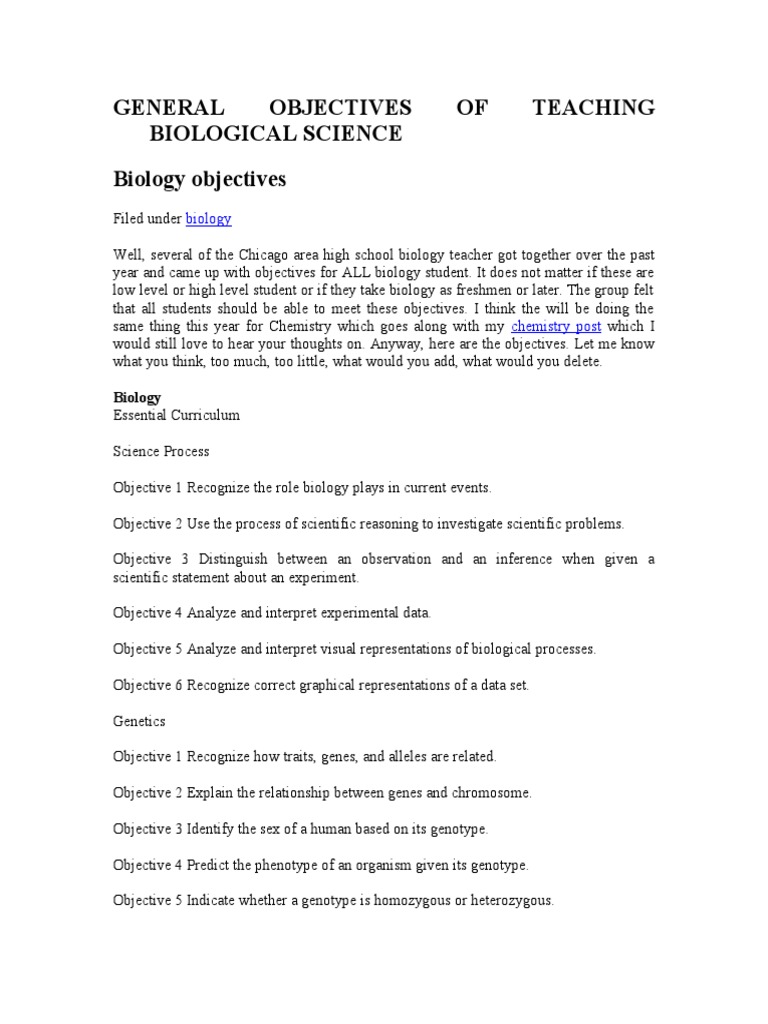 GENERAL OBJECTIVES OF TEACHING BIOLOGICAL SCIENCE

Biology objectives

Filed under biology

Well, several of the Chicago area high school biology teacher got together over the past year and came up with objectives for ALL biology student. It does not matter if these are low level or high level student or if they take biology as freshmen or later. The group felt that all students should be able to meet these objectives. I think the will be doing the same thing this year for Chemistry which goes along with my chemistry post which I would still love to hear your thoughts on. Anyway, here are the objectives. Let me know what you think, too much, too little, what would you add, what would you delete.

Biology
Essential Curriculum

Science Process

Objective 1 Recognize the role biology plays in current events.

Objective 2 Use the process of scientific reasoning to investigate scientific problems.

Objective 3 Distinguish between an observation and an inference when given a scientific statement about an experiment.

Objective 4 Analyze and interpret experimental data.

Objective 5 Analyze and interpret visual representations of biological processes.

Objective 6 Recognize correct graphical representations of a data set.

Genetics

Objective 1 Recognize how traits, genes, and alleles are related.

Objective 2 Explain the relationship between genes and chromosome.

Objective 3 Identify the sex of a human based on its genotype.

Objective 4 Predict the phenotype of an organism given its genotype.

Objective 5 Indicate whether a genotype is homozygous or heterozygous.